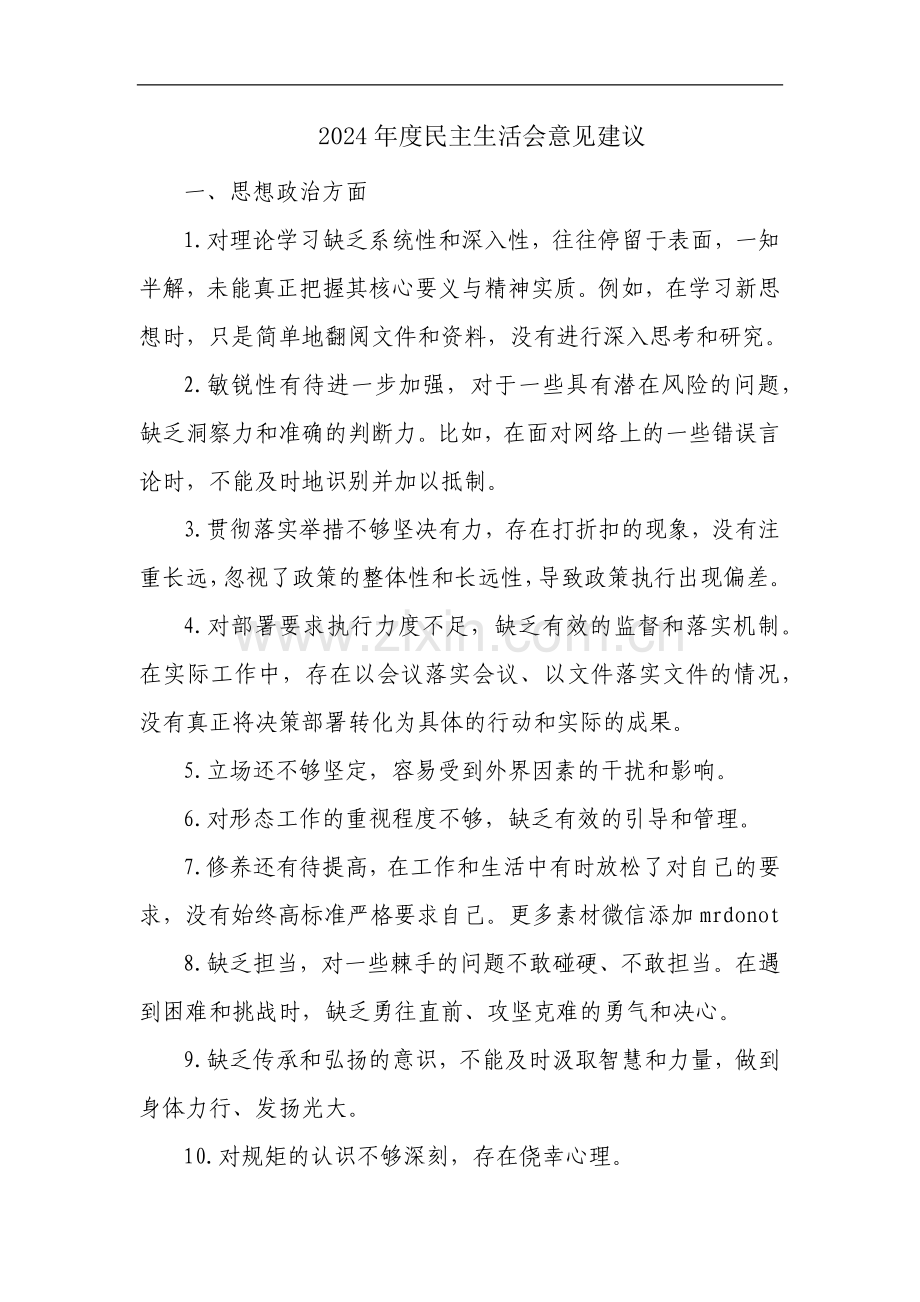 2024年度民主生活会意见建议

一、思想政治方面

1.对理论学习缺乏系统性和深入性，往往停留于表面，一知半解，未能真正把握其核心要义与精神实质。例如，在学习新思想时，只是简单地翻阅文件和资料，没有进行深入思考和研究。

2.敏锐性有待进一步加强，对于一些具有潜在风险的问题，缺乏洞察力和准确的判断力。比如，在面对网络上的一些错误言论时，不能及时地识别并加以抵制。

3.贯彻落实举措不够坚决有力，存在打折扣的现象，没有注重长远，忽视了政策的整体性和长远性，导致政策执行出现偏差。

4.对部署要求执行力度不足，缺乏有效的监督和落实机制。在实际工作中，存在以会议落实会议、以文件落实文件的情况，没有真正将决策部署转化为具体的行动和实际的成果。

5.立场还不够坚定，容易受到外界因素的干扰和影响。

6.对形态工作的重视程度不够，缺乏有效的引导和管理。

7.修养还有待提高，在工作和生活中有时放松了对自己的要求，没有始终高标准严格要求自己。更多素材微信添加mrdonot

8.缺乏担当，对一些棘手的问题不敢碰硬、不敢担当。在遇到困难和挑战时，缺乏勇往直前、攻坚克难的勇气和决心。

9.缺乏传承和弘扬的意识，不能及时汲取智慧和力量，做到身体力行、发扬光大。

10.对规矩的认识不够深刻，存在侥幸心理。

www.zixin.com.cn